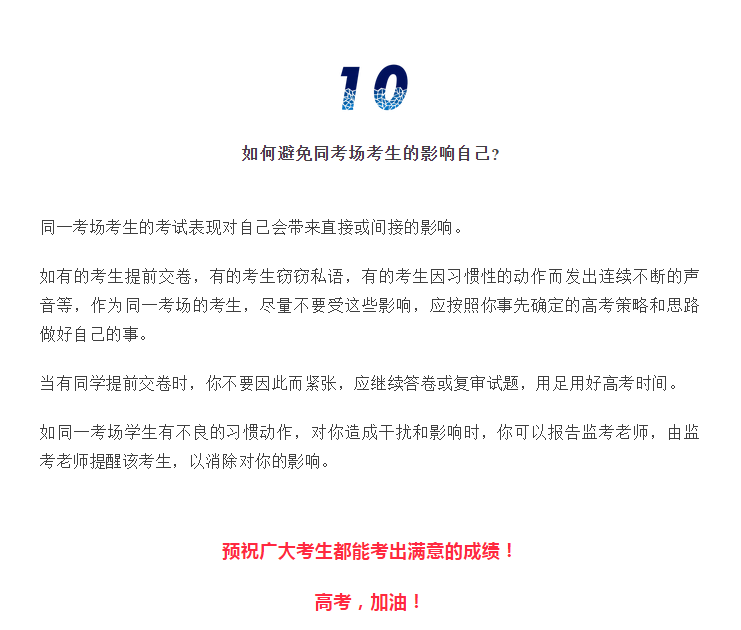 10

如何避免同考场考生的影响自己?

同一考场考生的考试表现对自己会带来直接或间接的影响。

如有的考生提前交卷，有的考生窃窃私语，有的考生因习惯性的动作而发出连续不断的声音等，作为同一考场的考生，尽量不要受这些影响，应按照你事先确定的高考策略和思路做好自己的事。

当有同学提前交卷时，你不要因此而紧张，应继续答卷或复审试题，用足用好高考时间。

如同一考场学生有不良的习惯动作，对你造成干扰和影响时，你可以报告监考老师，由监考老师提醒该考生，以消除对你的影响。

预祝广大考生都能考出满意的成绩！

高考，加油！